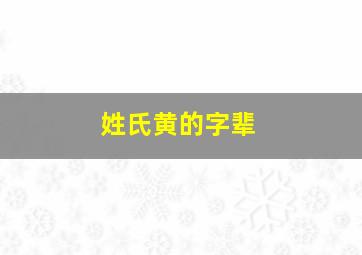 姓氏黄的字辈